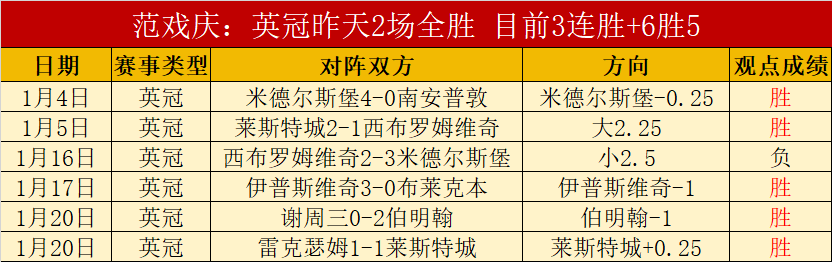 范戏庆：英冠昨天2场全胜 目前3连胜+6胜5

| 日期 | 赛事类型 | 对阵双方 | 方向 | 观点成绩 |
|---|---|---|---|---|
| 1月4日 | 英冠 | 米德尔斯堡4-0南安普敦 | 米德尔斯堡-0.25 | 胜 |
| 1月5日 | 英冠 | 莱斯特城2-1西布罗姆维奇 | 大2.25 | 胜 |
| 1月16日 | 英冠 | 西布罗姆维奇2-3米德尔斯堡 | 小2.5 | 负 |
| 1月17日 | 英冠 | 伊普斯维奇3-0布莱克本 | 伊普斯维奇-1 | 胜 |
| 1月20日 | 英冠 | 谢周三0-2伯明翰 | 伯明翰-1 | 胜 |
| 1月20日 | 英冠 | 雷克瑟姆1-1莱斯特城 | 莱斯特城+0.25 | 胜 |